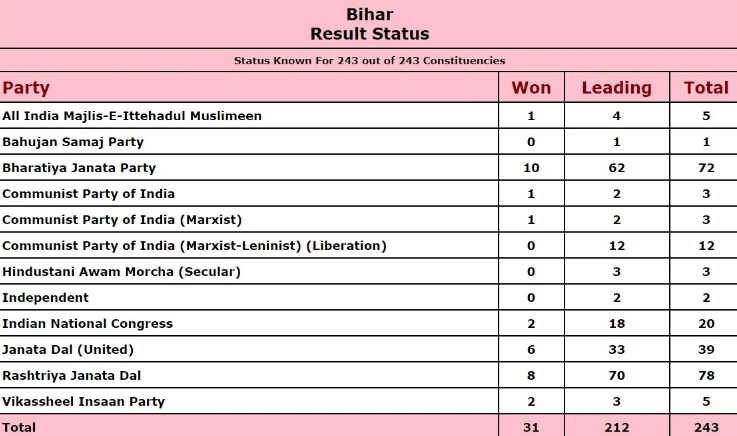 Bihar
Result Status

Status Known For 243 out of 243 Constituencies

| Party | Won | Leading | Total |
|---|---|---|---|
| All India Majlis-E-Ittehadul Muslimeen | 1 | 4 | 5 |
| Bahujan Samaj Party | 0 | 1 | 1 |
| Bharatiya Janata Party | 10 | 62 | 72 |
| Communist Party of India | 1 | 2 | 3 |
| Communist Party of India (Marxist) | 1 | 2 | 3 |
| Communist Party of India (Marxist-Leninist) (Liberation) | 0 | 12 | 12 |
| Hindustani Awam Morcha (Secular) | 0 | 3 | 3 |
| Independent | 0 | 2 | 2 |
| Indian National Congress | 2 | 18 | 20 |
| Janata Dal (United) | 6 | 33 | 39 |
| Rashtriya Janata Dal | 8 | 70 | 78 |
| Vikassheel Insaan Party | 2 | 3 | 5 |
| Total | 31 | 212 | 243 |